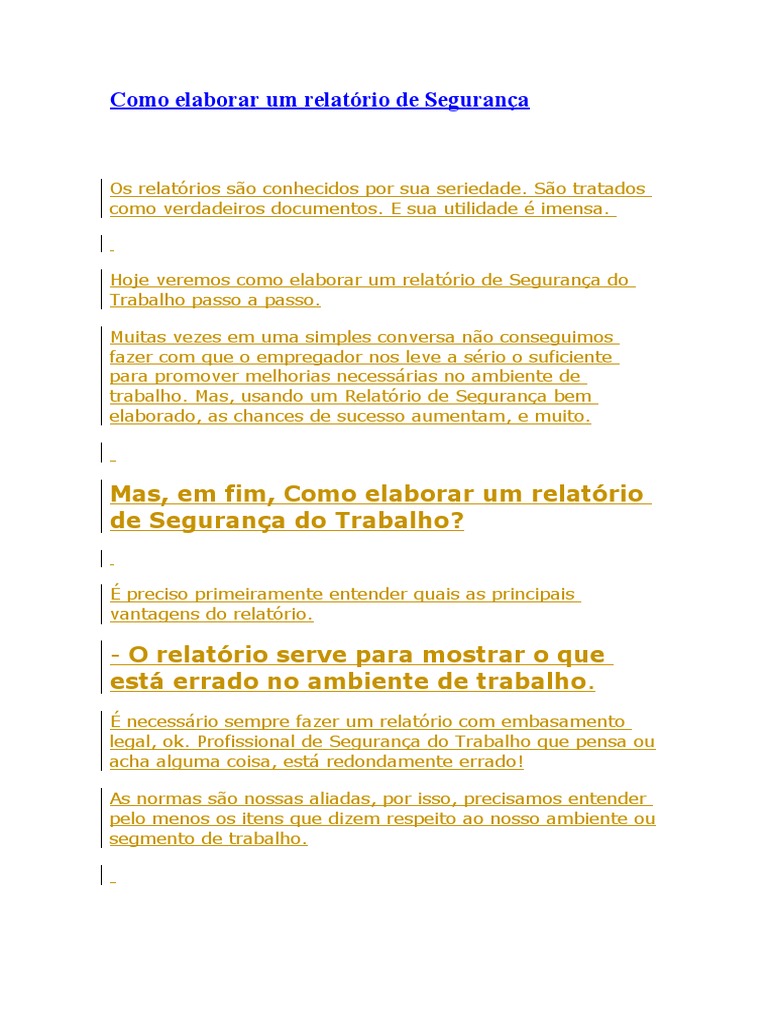 Como elaborar um relatório de Segurança

Os relatórios são conhecidos por sua seriedade. São tratados como verdadeiros documentos. E sua utilidade é imensa.

Hoje veremos como elaborar um relatório de Segurança do Trabalho passo a passo.

Muitas vezes em uma simples conversa não conseguimos fazer com que o empregador nos leve a sério o suficiente para promover melhorias necessárias no ambiente de trabalho. Mas, usando um Relatório de Segurança bem elaborado, as chances de sucesso aumentam, e muito.

Mas, em fim, Como elaborar um relatório de Segurança do Trabalho?

É preciso primeiramente entender quais as principais vantagens do relatório.

- O relatório serve para mostrar o que está errado no ambiente de trabalho.

É necessário sempre fazer um relatório com embasamento legal, ok. Profissional de Segurança do Trabalho que pensa ou acha alguma coisa, está redondamente errado!

As normas são nossas aliadas, por isso, precisamos entender pelo menos os itens que dizem respeito ao nosso ambiente ou segmento de trabalho.